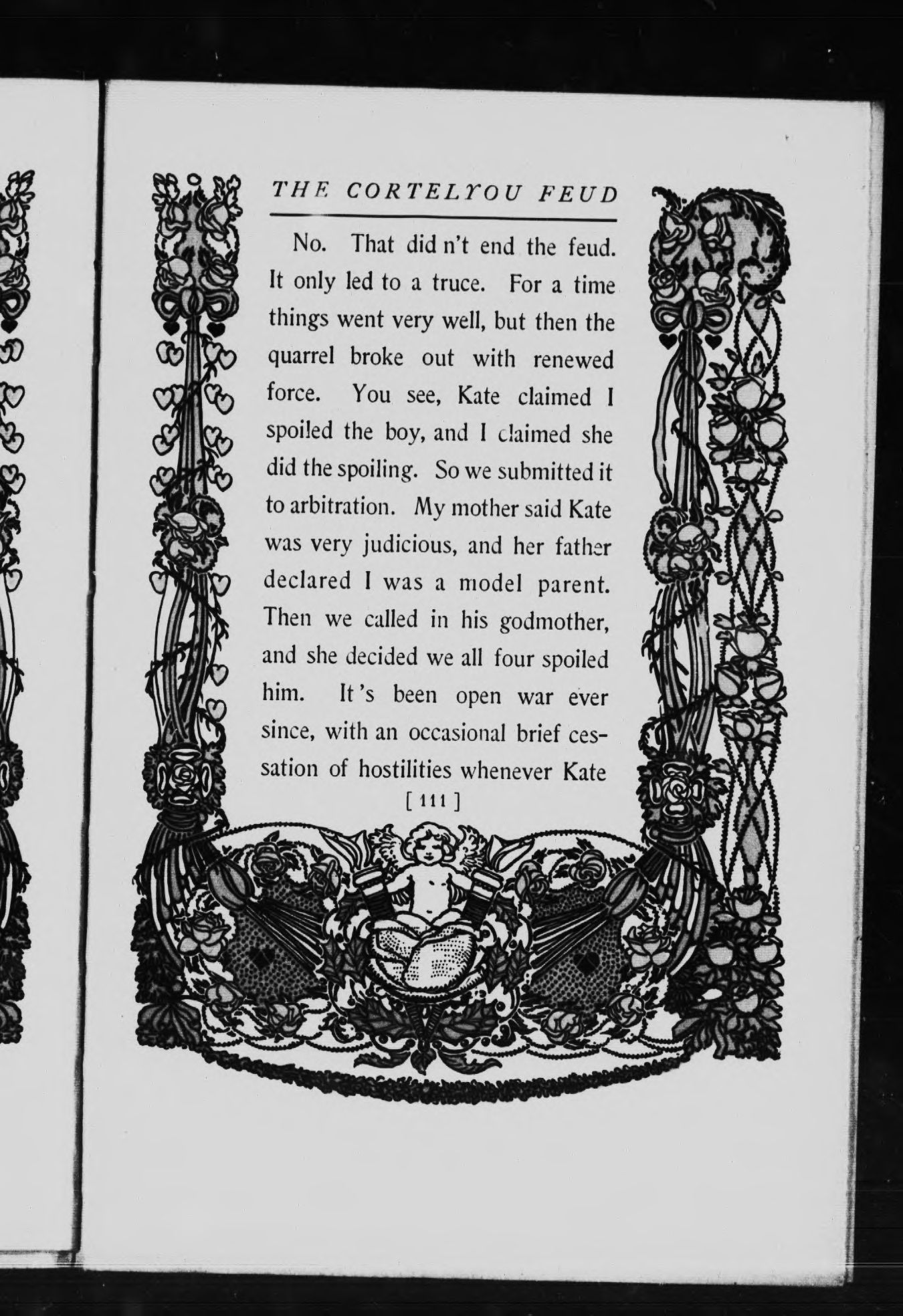 THE CORTELYOU FEUD

No. That did n't end the feud. It only led to a truce. For a time things went very well, but then the quarrel broke out with renewed force. You see, Kate claimed I spoiled the boy, and I claimed she did the spoiling. So we submitted it to arbitration. My mother said Kate was very judicious, and her father declared I was a model parent. Then we called in his godmother, and she decided we all four spoiled him. It 's been open war ever since, with an occasional brief cessation of hostilities whenever Kate

[ 111 ]